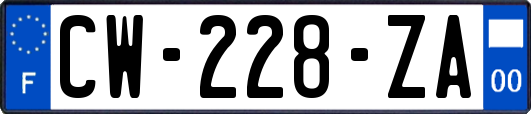 F
CW-228-ZA
00